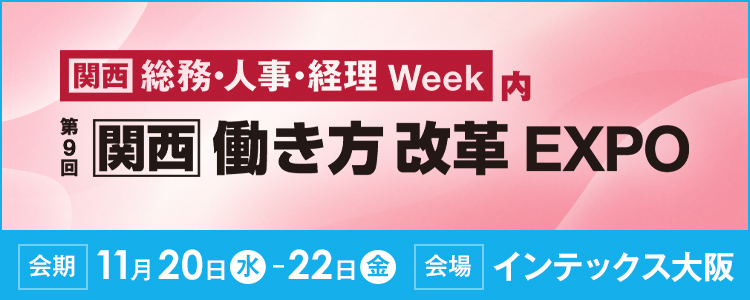 関西 総務・人事・経理 Week 内

第9回 関西 働き方 改革 EXPO

会期 11月20日 水 - 22日 金 会場 インテックス大阪